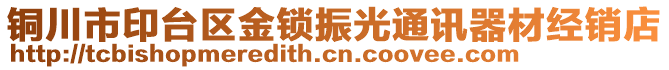 铜川市印台区金锁振光通讯器材经销店
http://tcbishopmeredith.cn.coovee.com